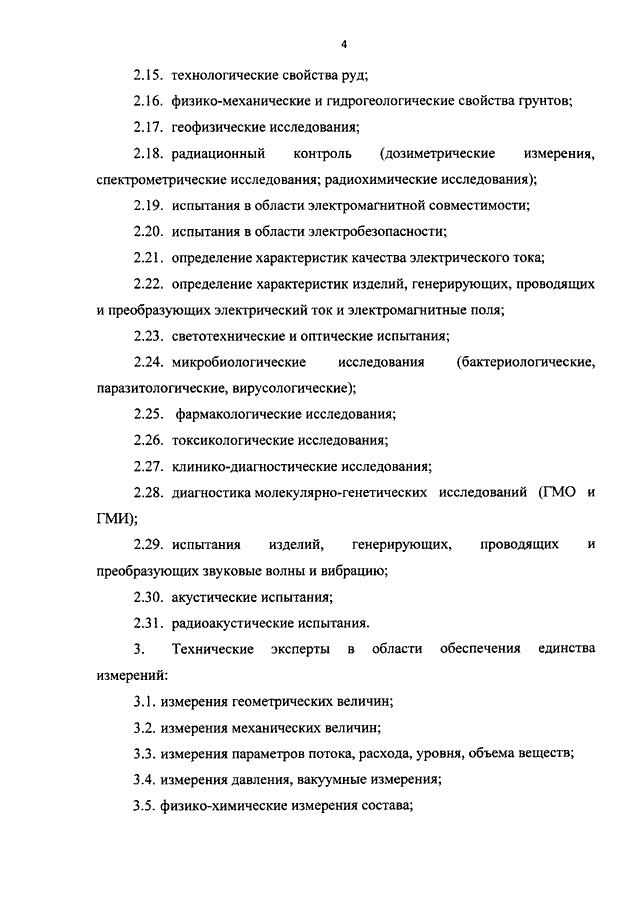 4

2.15. технологические свойства руд;

2.16. физико-механические и гидрогеологические свойства грунтов;

2.17. геофизические исследования;

2.18. радиационный контроль (дозиметрические измерения, спектрометрические исследования; радиохимические исследования);

2.19. испытания в области электромагнитной совместимости;

2.20. испытания в области электробезопасности;

2.21. определение характеристик качества электрического тока;

2.22. определение характеристик изделий, генерирующих, проводящих и преобразующих электрический ток и электромагнитные поля;

2.23. светотехнические и оптические испытания;

2.24. микробиологические исследования (бактериологические, паразитологические, вирусологические);

2.25. фармакологические исследования;

2.26. токсикологические исследования;

2.27. клинико-диагностические исследования;

2.28. диагностика молекулярно-генетических исследований (ГМО и ГМИ);

2.29. испытания изделий, генерирующих, проводящих и преобразующих звуковые волны и вибрацию;

2.30. акустические испытания;

2.31. радиоакустические испытания.

3. Технические эксперты в области обеспечения единства измерений:

3.1. измерения геометрических величин;

3.2. измерения механических величин;

3.3. измерения параметров потока, расхода, уровня, объема веществ;

3.4. измерения давления, вакуумные измерения;

3.5. физико-химические измерения состава;